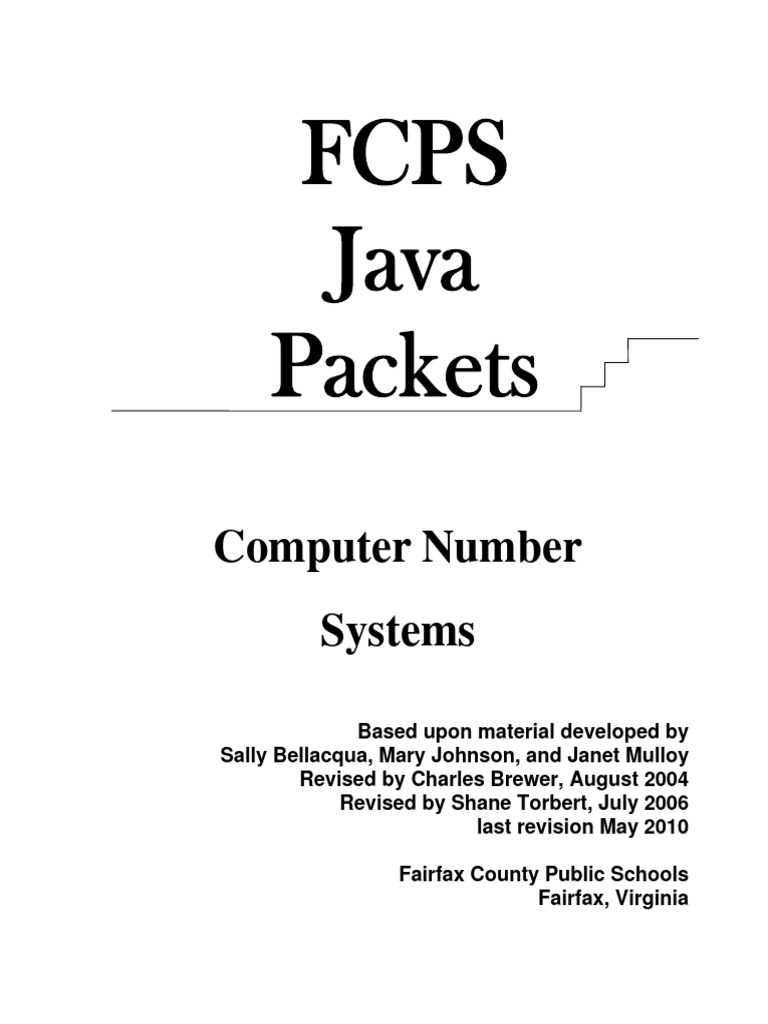 FCPS
Java
Packets

Computer Number
Systems

Based upon material developed by
Sally Bellacqua, Mary Johnson, and Janet Mulloy
Revised by Charles Brewer, August 2004
Revised by Shane Torbert, July 2006
last revision May 2010

Fairfax County Public Schools
Fairfax, Virginia